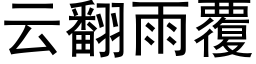 云翻雨覆